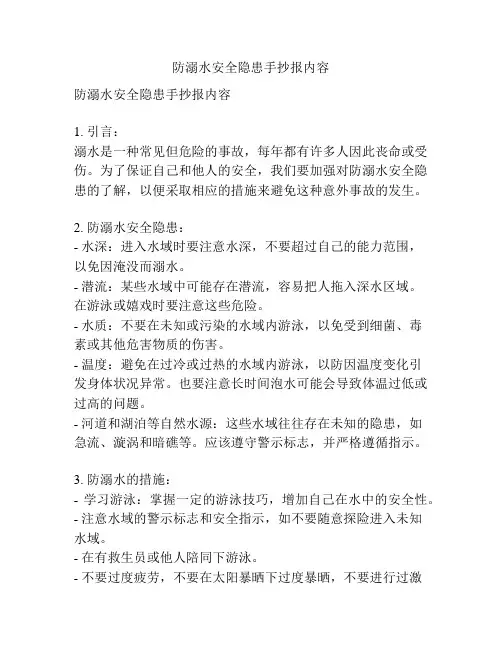 防溺水安全隐患手抄报内容

防溺水安全隐患手抄报内容

1. 引言：
溺水是一种常见但危险的事故，每年都有许多人因此丧命或受伤。为了保证自己和他人的安全，我们要加强对防溺水安全隐患的了解，以便采取相应的措施来避免这种意外事故的发生。

2. 防溺水安全隐患：
- 水深：进入水域时要注意水深，不要超过自己的能力范围，以免因淹没而溺水。
- 潜流：某些水域中可能存在潜流，容易把人拖入深水区域。在游泳或嬉戏时要注意这些危险。
- 水质：不要在未知或污染的水域内游泳，以免受到细菌、毒素或其他危害物质的伤害。
- 温度：避免在过冷或过热的水域内游泳，以防因温度变化引发身体状况异常。也要注意长时间泡水可能会导致体温过低或过高的问题。
- 河道和湖泊等自然水源：这些水域往往存在未知的隐患，如急流、漩涡和暗礁等。应该遵守警示标志，并严格遵循指示。

3. 防溺水的措施：
- 学习游泳：掌握一定的游泳技巧，增加自己在水中的安全性。
- 注意水域的警示标志和安全指示，如不要随意探险进入未知水域。
- 在有救生员或他人陪同下游泳。
- 不要过度疲劳，不要在太阳暴晒下过度暴晒，不要进行过激